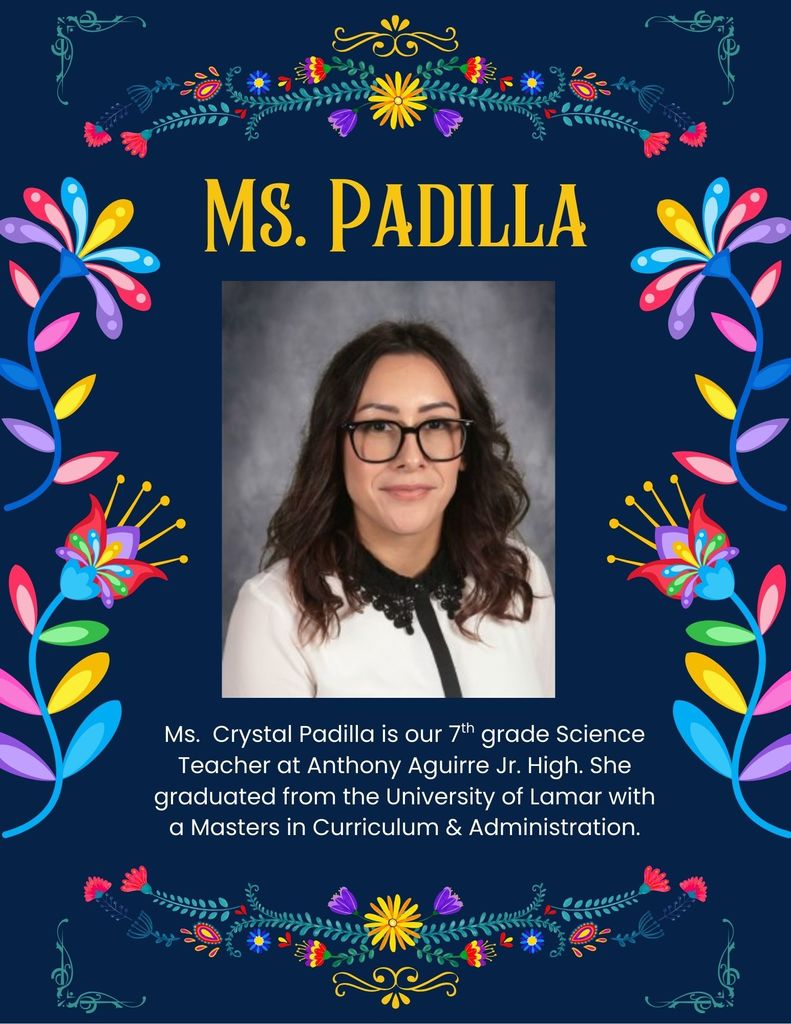 Ms. Padilla

Ms. Crystal Padilla is our 7th grade Science Teacher at Anthony Aguirre Jr. High. She graduated from the University of Lamar with a Masters in Curriculum & Administration.